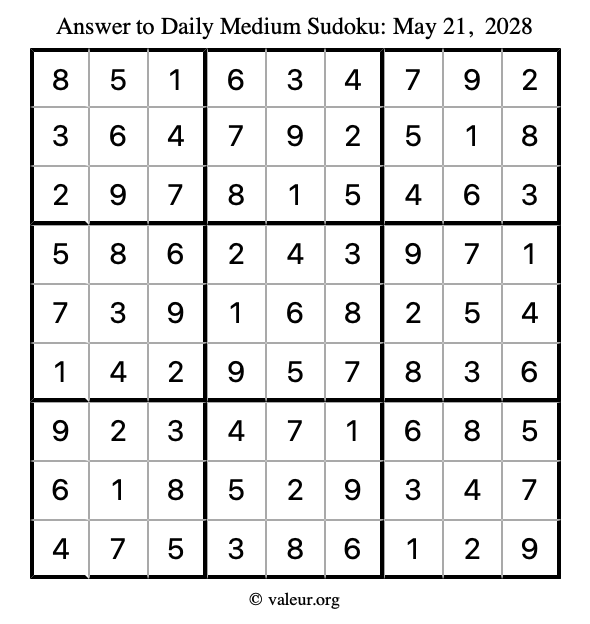 Answer to Daily Medium Sudoku: May 21, 2028

| | | | | | | | | |
|---|---|---|---|---|---|---|---|---|
| 8 | 5 | 1 | 6 | 3 | 4 | 7 | 9 | 2 |
| 3 | 6 | 4 | 7 | 9 | 2 | 5 | 1 | 8 |
| 2 | 9 | 7 | 8 | 1 | 5 | 4 | 6 | 3 |
| 5 | 8 | 6 | 2 | 4 | 3 | 9 | 7 | 1 |
| 7 | 3 | 9 | 1 | 6 | 8 | 2 | 5 | 4 |
| 1 | 4 | 2 | 9 | 5 | 7 | 8 | 3 | 6 |
| 9 | 2 | 3 | 4 | 7 | 1 | 6 | 8 | 5 |
| 6 | 1 | 8 | 5 | 2 | 9 | 3 | 4 | 7 |
| 4 | 7 | 5 | 3 | 8 | 6 | 1 | 2 | 9 |

© valeur.org